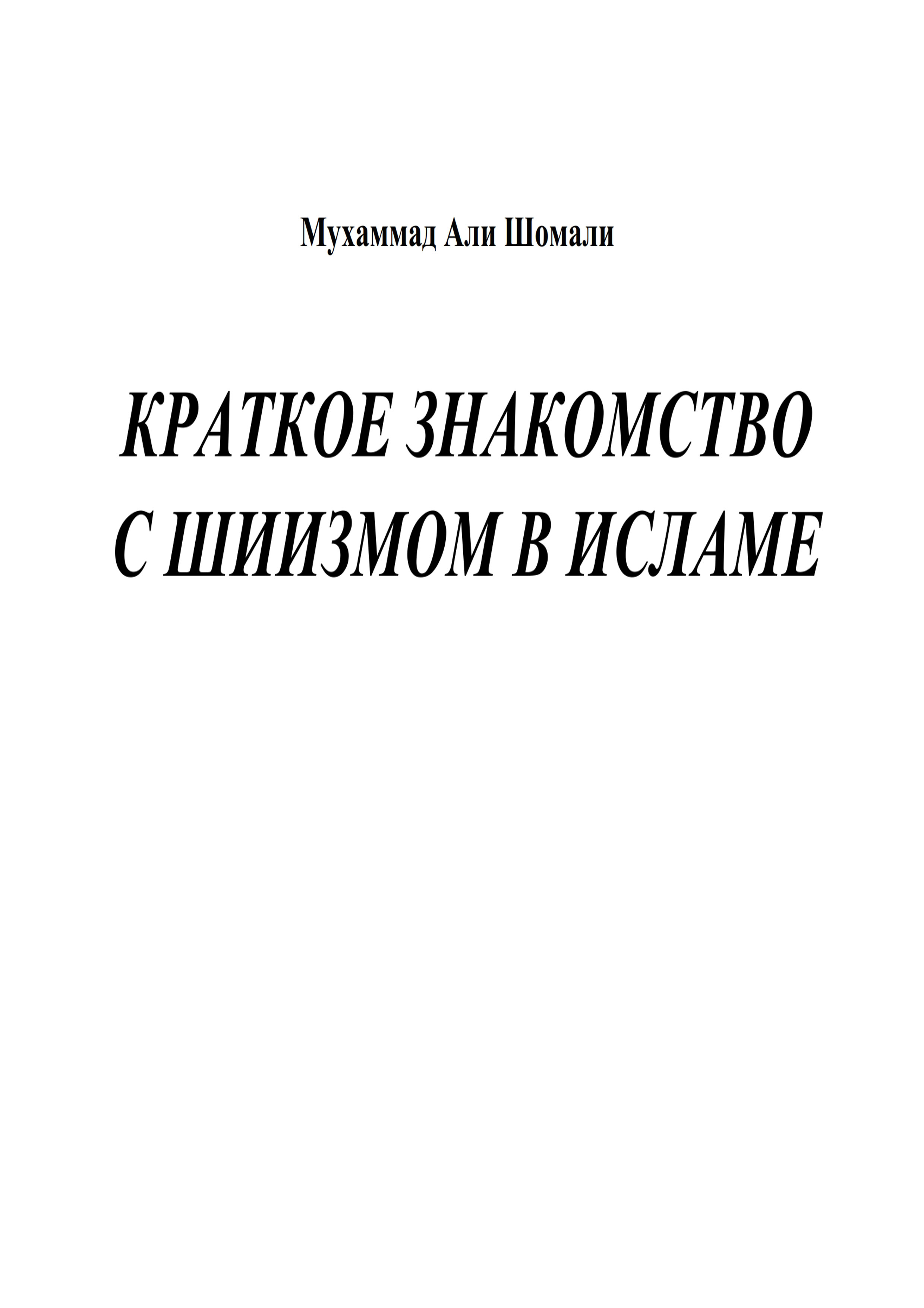 Мухаммад Али Шомали

КРАТКОЕ ЗНАКОМСТВО С ШИИЗМОМ В ИСЛАМЕ